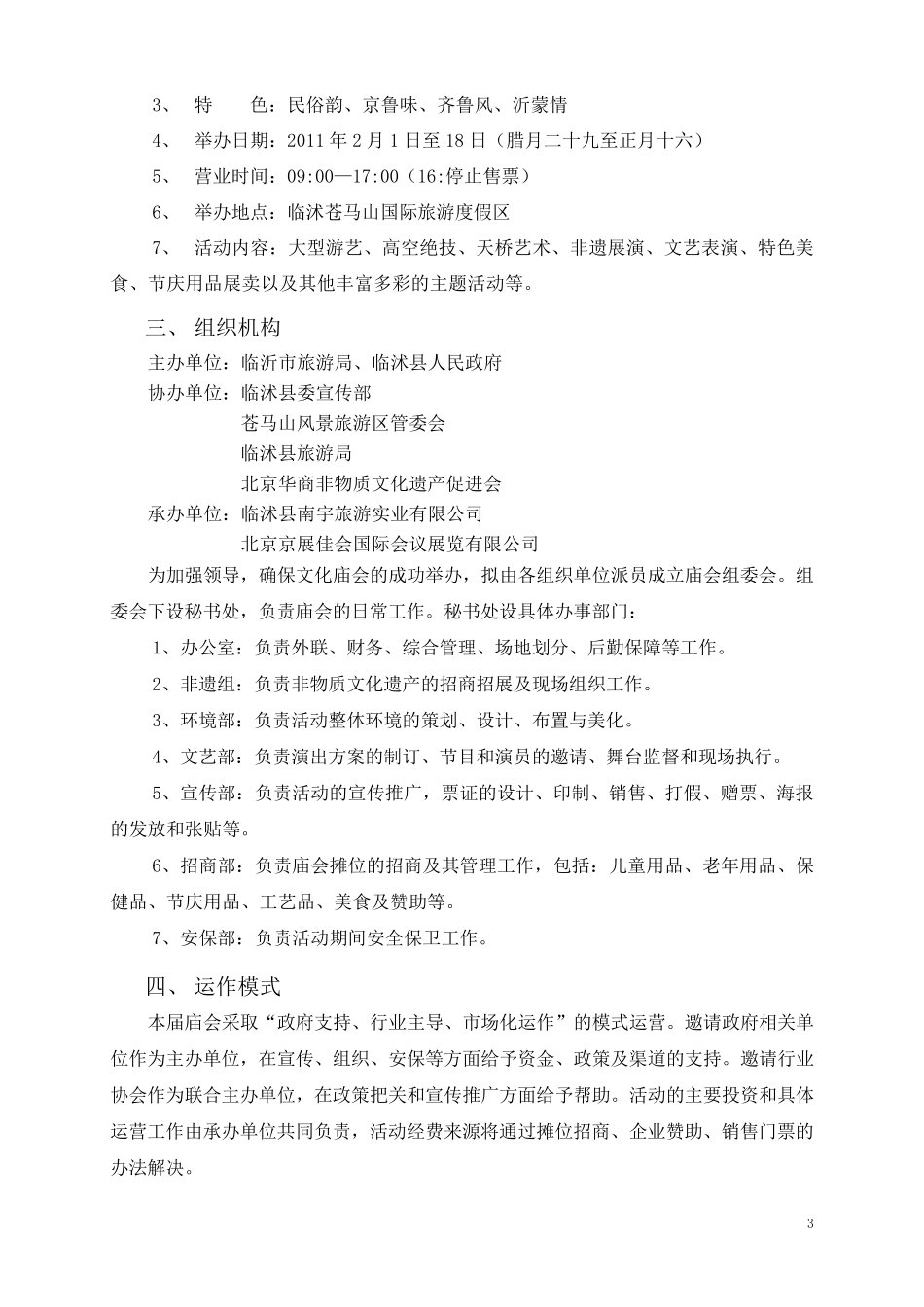 3、 特　　色：民俗韵、京鲁味、齐鲁风、沂蒙情

4、 举办日期：2011 年 2 月 1 日至 18 日（腊月二十九至正月十六）

5、 营业时间：09:00—17:00（16:停止售票）

6、 举办地点：临沭苍马山国际旅游度假区

7、 活动内容：大型游艺、高空绝技、天桥艺术、非遗展演、文艺表演、特色美食、节庆用品展卖以及其他丰富多彩的主题活动等。

三、 组织机构

主办单位：临沂市旅游局、临沭县人民政府

协办单位：临沭县委宣传部

苍马山风景旅游区管委会

临沭县旅游局

北京华商非物质文化遗产促进会

承办单位：临沭县南宇旅游实业有限公司

北京京展佳会国际会议展览有限公司

为加强领导，确保文化庙会的成功举办，拟由各组织单位派员成立庙会组委会。组委会下设秘书处，负责庙会的日常工作。秘书处设具体办事部门：

1、办公室：负责外联、财务、综合管理、场地划分、后勤保障等工作。

2、非遗组：负责非物质文化遗产的招商招展及现场组织工作。

3、环境部：负责活动整体环境的策划、设计、布置与美化。

4、文艺部：负责演出方案的制订、节目和演员的邀请、舞台监督和现场执行。

5、宣传部：负责活动的宣传推广，票证的设计、印制、销售、打假、赠票、海报的发放和张贴等。

6、招商部：负责庙会摊位的招商及其管理工作，包括：儿童用品、老年用品、保健品、节庆用品、工艺品、美食及赞助等。

7、安保部：负责活动期间安全保卫工作。

四、 运作模式

本届庙会采取“政府支持、行业主导、市场化运作”的模式运营。邀请政府相关单位作为主办单位，在宣传、组织、安保等方面给予资金、政策及渠道的支持。邀请行业协会作为联合主办单位，在政策把关和宣传推广方面给予帮助。活动的主要投资和具体运营工作由承办单位共同负责，活动经费来源将通过摊位招商、企业赞助、销售门票的办法解决。

3